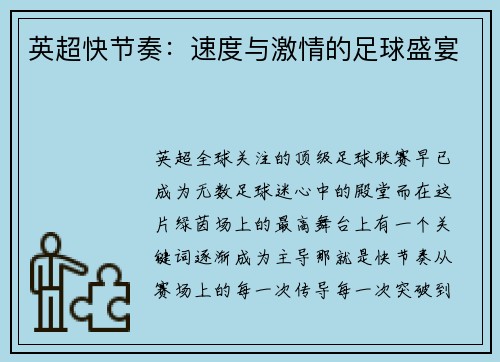 英超快节奏：速度与激情的足球盛宴

英超全球关注的顶级足球联赛早已成为无数足球迷心中的殿堂而在这片绿茵场上的最高舞台上有一个关键词逐渐成为主导那就是快节奏从赛场上的每一次传导每一次突破到